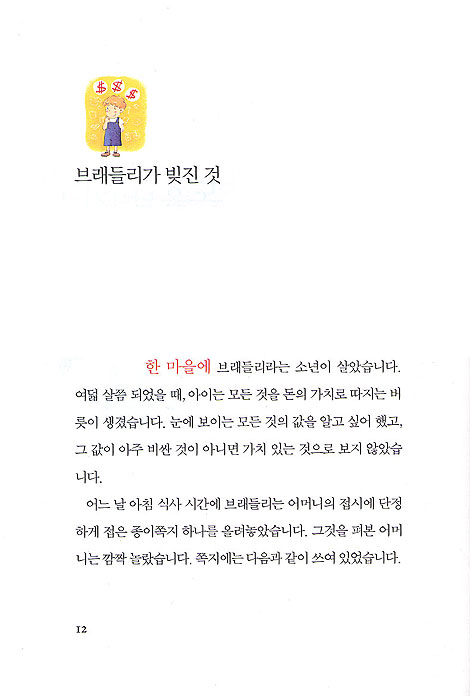 $ $ $

브래들리가 빚진 것

한 마을에 브래들리라는 소년이 살았습니다. 여덟 살쯤 되었을 때, 아이는 모든 것을 돈의 가치로 따지는 버릇이 생겼습니다. 눈에 보이는 모든 것의 값을 알고 싶어 했고, 그 값이 아주 비싼 것이 아니면 가치 있는 것으로 보지 않았습니다.

어느 날 아침 식사 시간에 브래들리는 어머니의 접시에 단정하게 접은 종이쪽지 하나를 올려놓았습니다. 그것을 펴본 어머니는 깜짝 놀랐습니다. 쪽지에는 다음과 같이 쓰여 있었습니다.

12